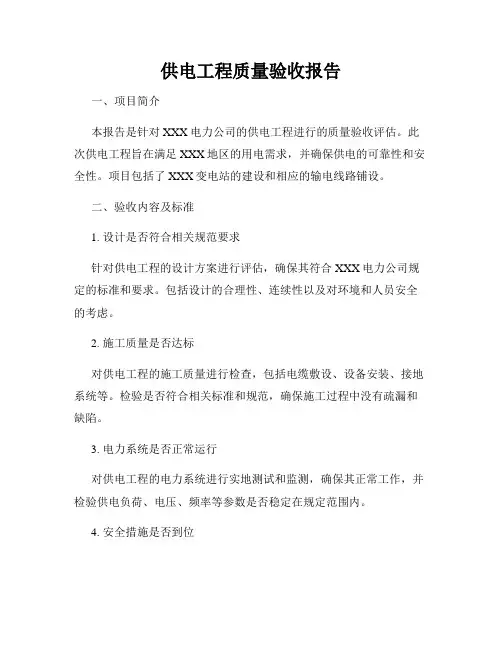 供电工程质量验收报告

一、项目简介

本报告是针对 XXX 电力公司的供电工程进行的质量验收评估。此次供电工程旨在满足 XXX 地区的用电需求，并确保供电的可靠性和安全性。项目包括了 XXX 变电站的建设和相应的输电线路铺设。

二、验收内容及标准

1. 设计是否符合相关规范要求

针对供电工程的设计方案进行评估，确保其符合 XXX 电力公司规定的标准和要求。包括设计的合理性、连续性以及对环境和人员安全的考虑。

2. 施工质量是否达标

对供电工程的施工质量进行检查，包括电缆敷设、设备安装、接地系统等。检验是否符合相关标准和规范，确保施工过程中没有疏漏和缺陷。

3. 电力系统是否正常运行

对供电工程的电力系统进行实地测试和监测，确保其正常工作，并检验供电负荷、电压、频率等参数是否稳定在规定范围内。

4. 安全措施是否到位